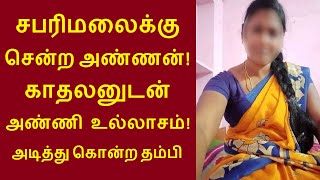 சபரிமலைக்கு சென்ற அண்ணன்! காதலனுடன் அண்ணி உல்லாசம்! அடித்து கொன்ற தம்பி